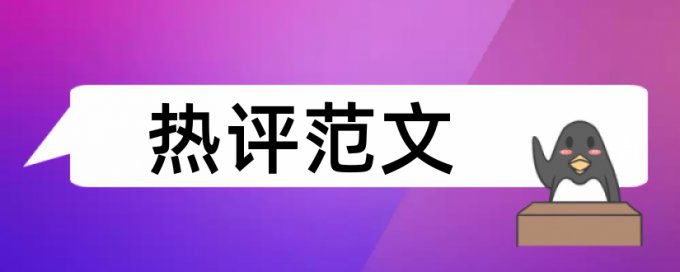 热评范文